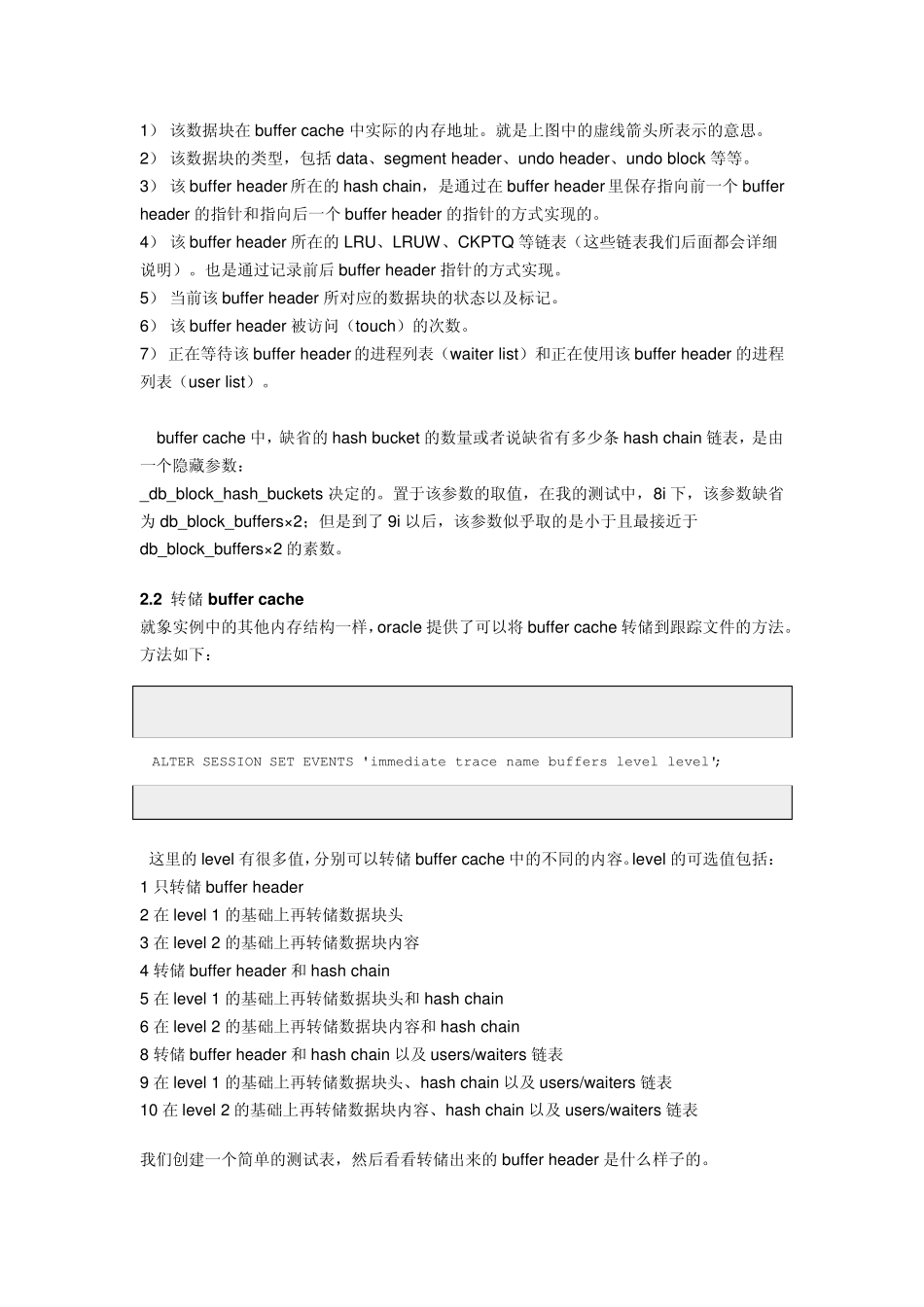 1） 该数据块在 buffer cache 中实际的内存地址。就是上图中的虚线箭头所表示的意思。
2） 该数据块的类型，包括 data、segment header、undo header、undo block 等等。
3） 该 buffer header 所在的 hash chain，是通过在 buffer header 里保存指向前一个 buffer header 的指针和指向后一个 buffer header 的指针的方式实现的。
4） 该 buffer header 所在的 LRU、LRUW、CKPTQ 等链表（这些链表我们后面都会详细说明）。也是通过记录前后 buffer header 指针的方式实现。
5） 当前该 buffer header 所对应的数据块的状态以及标记。
6） 该 buffer header 被访问（touch）的次数。
7） 正在等待该 buffer header 的进程列表（waiter list）和正在使用该 buffer header 的进程列表（user list）。

buffer cache 中，缺省的 hash bucket 的数量或者说缺省有多少条 hash chain 链表，是由一个隐藏参数：
_db_block_hash_buckets 决定的。置于该参数的取值，在我的测试中，8i 下，该参数缺省为 db_block_buffers×2；但是到了 9i 以后，该参数似乎取的是小于且最接近于 db_block_buffers×2 的素数。

2.2 转储 buffer cache
就象实例中的其他内存结构一样，oracle 提供了可以将 buffer cache 转储到跟踪文件的方法。方法如下：

ALTER SESSION SET EVENTS 'immediate trace name buffers level level';

这里的 level 有很多值，分别可以转储 buffer cache 中的不同的内容。level 的可选值包括：
1 只转储 buffer header
2 在 level 1 的基础上再转储数据块头
3 在 level 2 的基础上再转储数据块内容
4 转储 buffer header 和 hash chain
5 在 level 1 的基础上再转储数据块头和 hash chain
6 在 level 2 的基础上再转储数据块内容和 hash chain
8 转储 buffer header 和 hash chain 以及 users/waiters 链表
9 在 level 1 的基础上再转储数据块头、hash chain 以及 users/waiters 链表
10 在 level 2 的基础上再转储数据块内容、hash chain 以及 users/waiters 链表

我们创建一个简单的测试表，然后看看转储出来的 buffer header 是什么样子的。